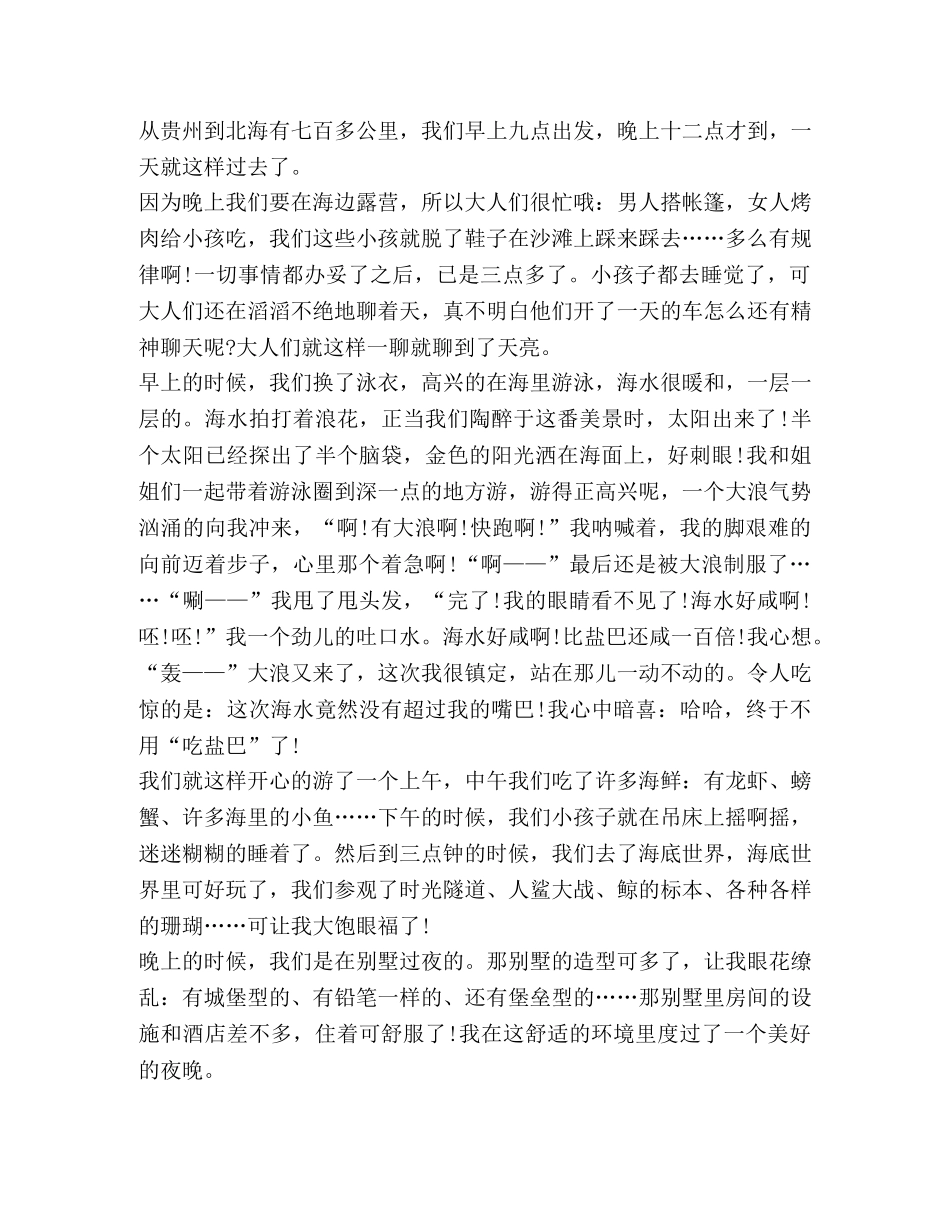 从贵州到北海有七百多公里，我们早上九点出发，晚上十二点才到，一天就这样过去了。
因为晚上我们要在海边露营，所以大人们很忙哦：男人搭帐篷，女人烤肉给小孩吃，我们这些小孩就脱了鞋子在沙滩上踩来踩去……多么有规律啊!一切事情都办妥了之后，已是三点多了。小孩子都去睡觉了，可大人们还在滔滔不绝地聊着天，真不明白他们开了一天的车怎么还有精神聊天呢?大人们就这样一聊就聊到了天亮。
早上的时候，我们换了泳衣，高兴的在海里游泳，海水很暖和，一层一层的。海水拍打着浪花，正当我们陶醉于这番美景时，太阳出来了!半个太阳已经探出了半个脑袋，金色的阳光洒在海面上，好刺眼!我和姐姐们一起带着游泳圈到深一点的地方游，游得正高兴呢，一个大浪气势汹涌的向我冲来，“啊!有大浪啊!快跑啊!”我呐喊着，我的脚艰难的向前迈着步子，心里那个着急啊!“啊——”最后还是被大浪制服了……“唰——”我甩了甩头发，“完了!我的眼睛看不见了!海水好咸啊!呸!呸!”我一个劲儿的吐口水。海水好咸啊!比盐巴还咸一百倍!我心想。“轰——”大浪又来了，这次我很镇定，站在那儿一动不动的。令人吃惊的是：这次海水竟然没有超过我的嘴巴!我心中暗喜：哈哈，终于不用“吃盐巴”了!
我们就这样开心的游了一个上午，中午我们吃了许多海鲜：有龙虾、螃蟹、许多海里的小鱼……下午的时候，我们小孩子就在吊床上摇啊摇，迷迷糊糊的睡着了。然后到三点钟的时候，我们去了海底世界，海底世界里可好玩了，我们参观了时光隧道、人鲨大战、鲸的标本、各种各样的珊瑚……可让我大饱眼福了!
晚上的时候，我们是在别墅过夜的。那别墅的造型可多了，让我眼花缭乱：有城堡型的、有铅笔一样的、还有堡垒型的……那别墅里房间的设施和酒店差不多，住着可舒服了!我在这舒适的环境里度过了一个美好的夜晚。